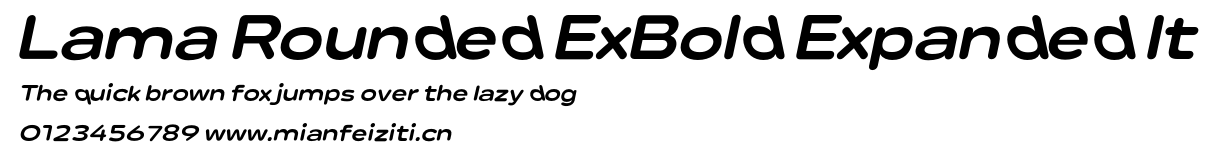 Lama Rounded ExBold Expanded It
The quick brown fox jumps over the lazy dog
0123456789 www.mianfeiziti.cn